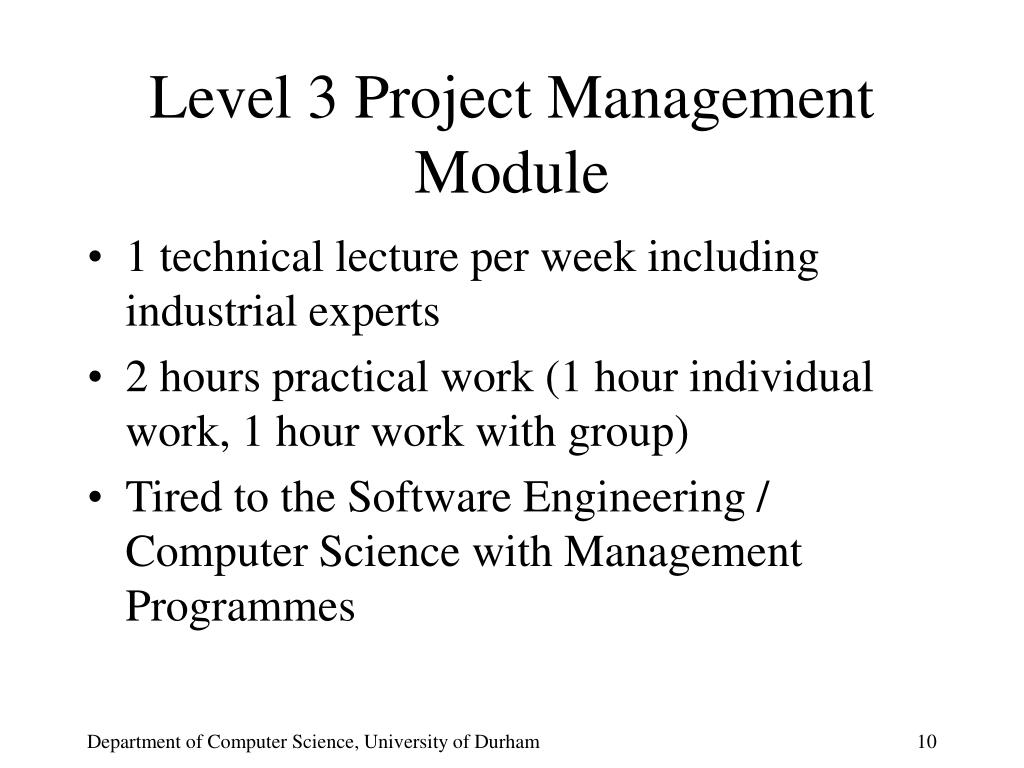 Level 3 Project Management Module

• 1 technical lecture per week including industrial experts
• 2 hours practical work (1 hour individual work, 1 hour work with group)
• Tired to the Software Engineering / Computer Science with Management Programmes

Department of Computer Science, University of Durham

10